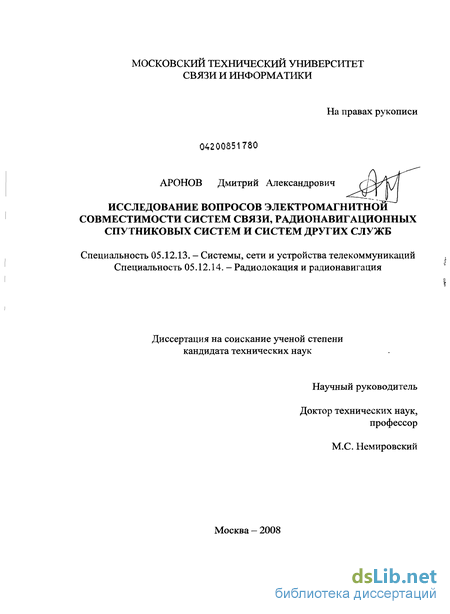 МОСКОВСКИЙ ТЕХНИЧЕСКИЙ УНИВЕРСИТЕТ
СВЯЗИ И ИНФОРМАТИКИ

На правах рукописи

04200851780

АРОНОВ Дмитрий Александрович

ИССЛЕДОВАНИЕ ВОПРОСОВ ЭЛЕКТРОМАГНИТНОЙ СОВМЕСТИМОСТИ СИСТЕМ СВЯЗИ, РАДИОНАВИГАЦИОННЫХ СПУТНИКОВЫХ СИСТЕМ И СИСТЕМ ДРУГИХ СЛУЖБ

Специальность 05.12.13. – Системы, сети и устройства телекоммуникаций
Специальность 05.12.14. – Радиолокация и радионавигация

Диссертация на соискание ученой степени
кандидата технических наук

Научный руководитель

Доктор технических наук,
профессор

М.С. Немировский

Москва – 2008

dsLib.net
библиотека диссертаций